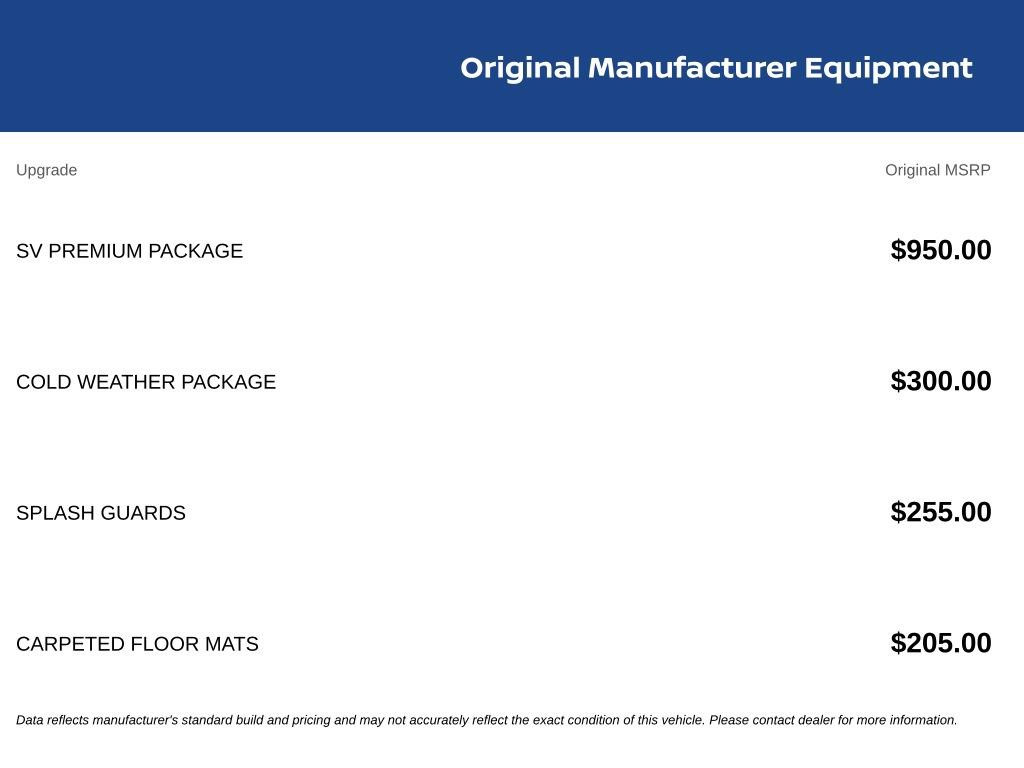 Original Manufacturer Equipment

| Upgrade | Original MSRP |
|---|---|
| SV PREMIUM PACKAGE | $950.00 |
| COLD WEATHER PACKAGE | $300.00 |
| SPLASH GUARDS | $255.00 |
| CARPETED FLOOR MATS | $205.00 |

Data reflects manufacturer's standard build and pricing and may not accurately reflect the exact condition of this vehicle. Please contact dealer for more information.